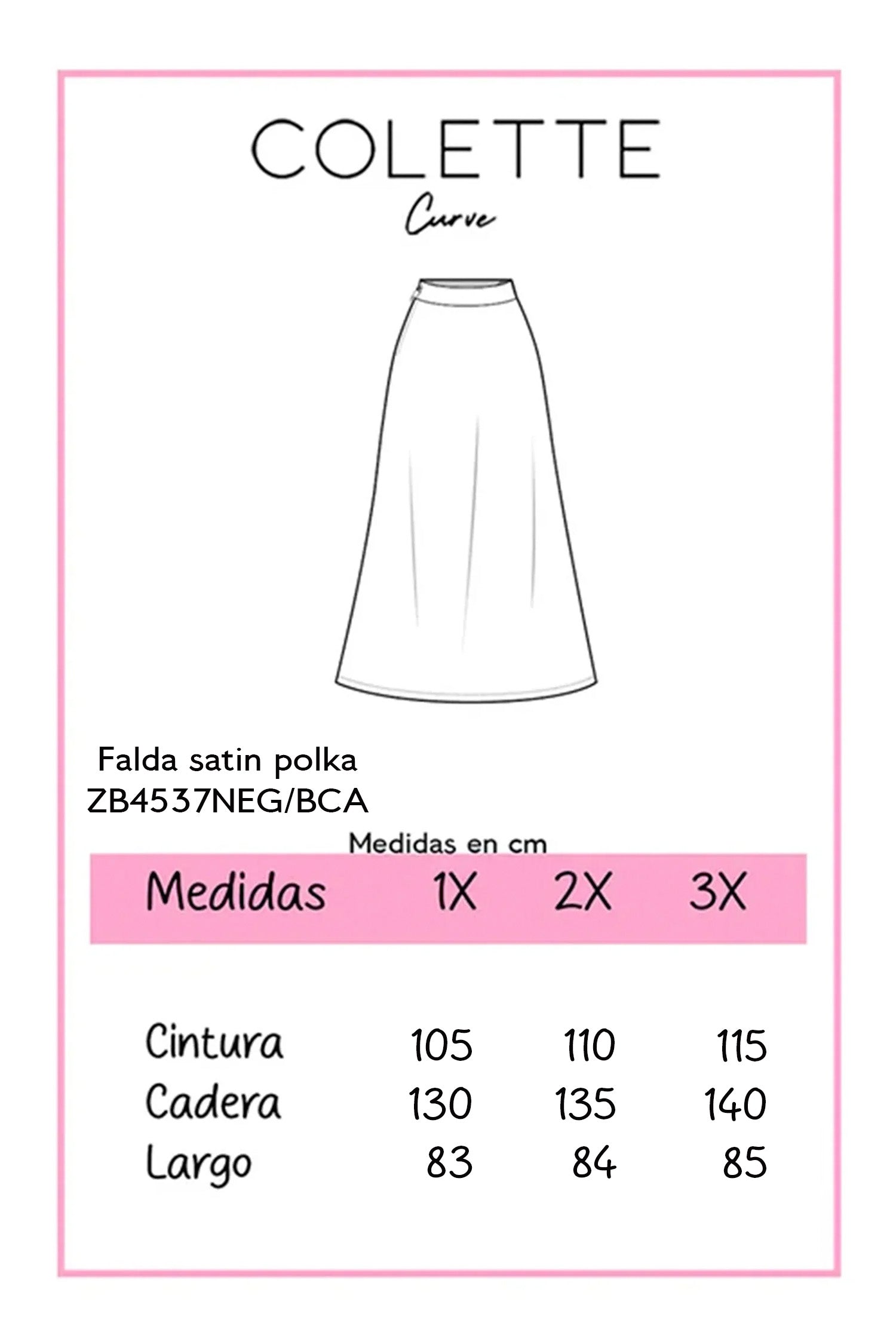 COLETTE

Curve

Falda satin polka
ZB4537NEG/BCA

Medidas en cm

| Medidas | 1X | 2X | 3X |
|---|---|---|---|
| Cintura | 105 | 110 | 115 |
| Cadera | 130 | 135 | 140 |
| Largo | 83 | 84 | 85 |